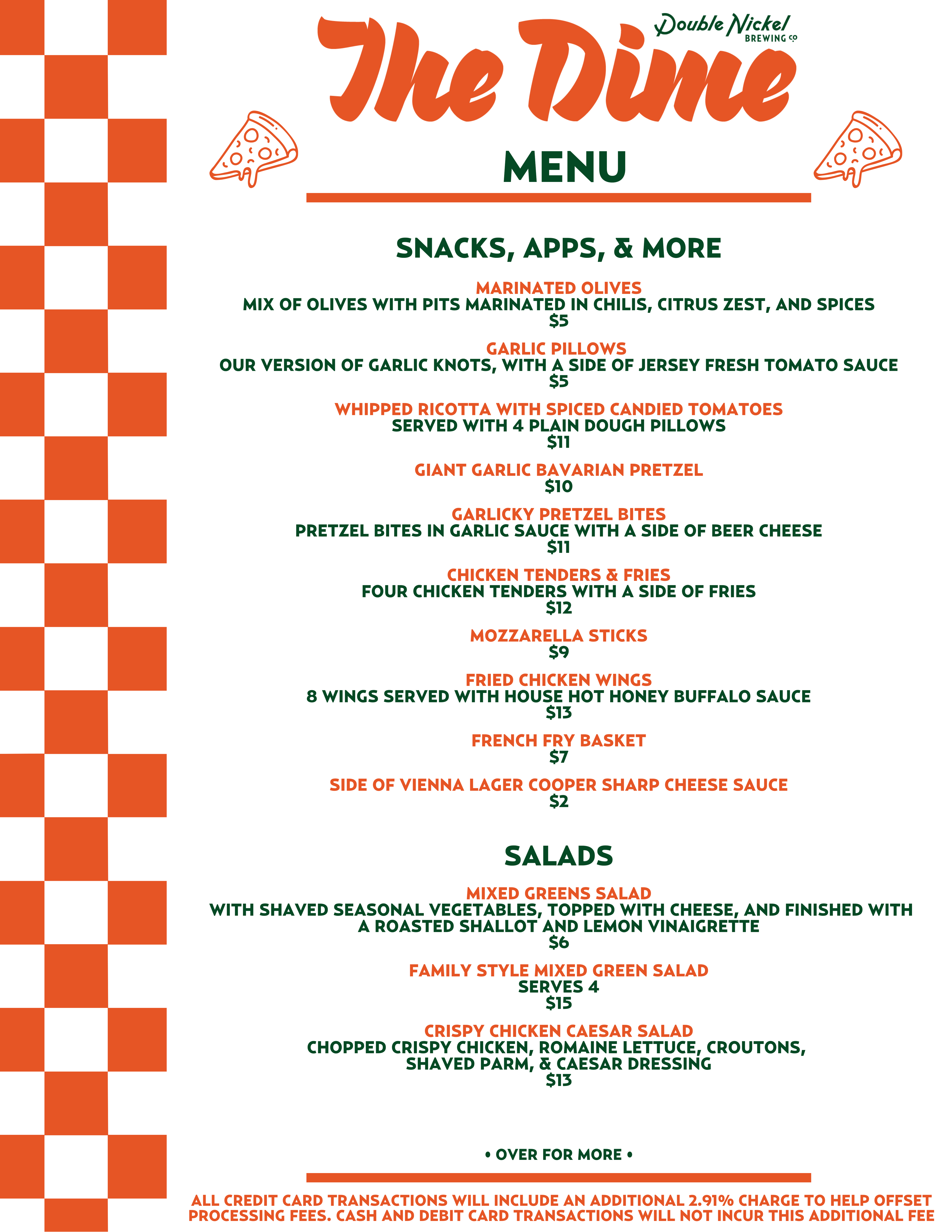 Double Nickel BREWING CO

The Dime

MENU

SNACKS, APPS, & MORE

MARINATED OLIVES
MIX OF OLIVES WITH PITS MARINATED IN CHILIS, CITRUS ZEST, AND SPICES
$5

GARLIC PILLOWS
OUR VERSION OF GARLIC KNOTS, WITH A SIDE OF JERSEY FRESH TOMATO SAUCE
$5

WHIPPED RICOTTA WITH SPICED CANDIED TOMATOES
SERVED WITH 4 PLAIN DOUGH PILLOWS
$11

GIANT GARLIC BAVARIAN PRETZEL
$10

GARLICKY PRETZEL BITES
PRETZEL BITES IN GARLIC SAUCE WITH A SIDE OF BEER CHEESE
$11

CHICKEN TENDERS & FRIES
FOUR CHICKEN TENDERS WITH A SIDE OF FRIES
$12

MOZZARELLA STICKS
$9

FRIED CHICKEN WINGS
8 WINGS SERVED WITH HOUSE HOT HONEY BUFFALO SAUCE
$13

FRENCH FRY BASKET
$7

SIDE OF VIENNA LAGER COOPER SHARP CHEESE SAUCE
$2

SALADS

MIXED GREENS SALAD
WITH SHAVED SEASONAL VEGETABLES, TOPPED WITH CHEESE, AND FINISHED WITH A ROASTED SHALLOT AND LEMON VINAIGRETTE
$6

FAMILY STYLE MIXED GREEN SALAD
SERVES 4
$15

CRISPY CHICKEN CAESAR SALAD
CHOPPED CRISPY CHICKEN, ROMAINE LETTUCE, CROUTONS, SHAVED PARM, & CAESAR DRESSING
$13

• OVER FOR MORE •

ALL CREDIT CARD TRANSACTIONS WILL INCLUDE AN ADDITIONAL 2.91% CHARGE TO HELP OFFSET PROCESSING FEES. CASH AND DEBIT CARD TRANSACTIONS WILL NOT INCUR THIS ADDITIONAL FEE